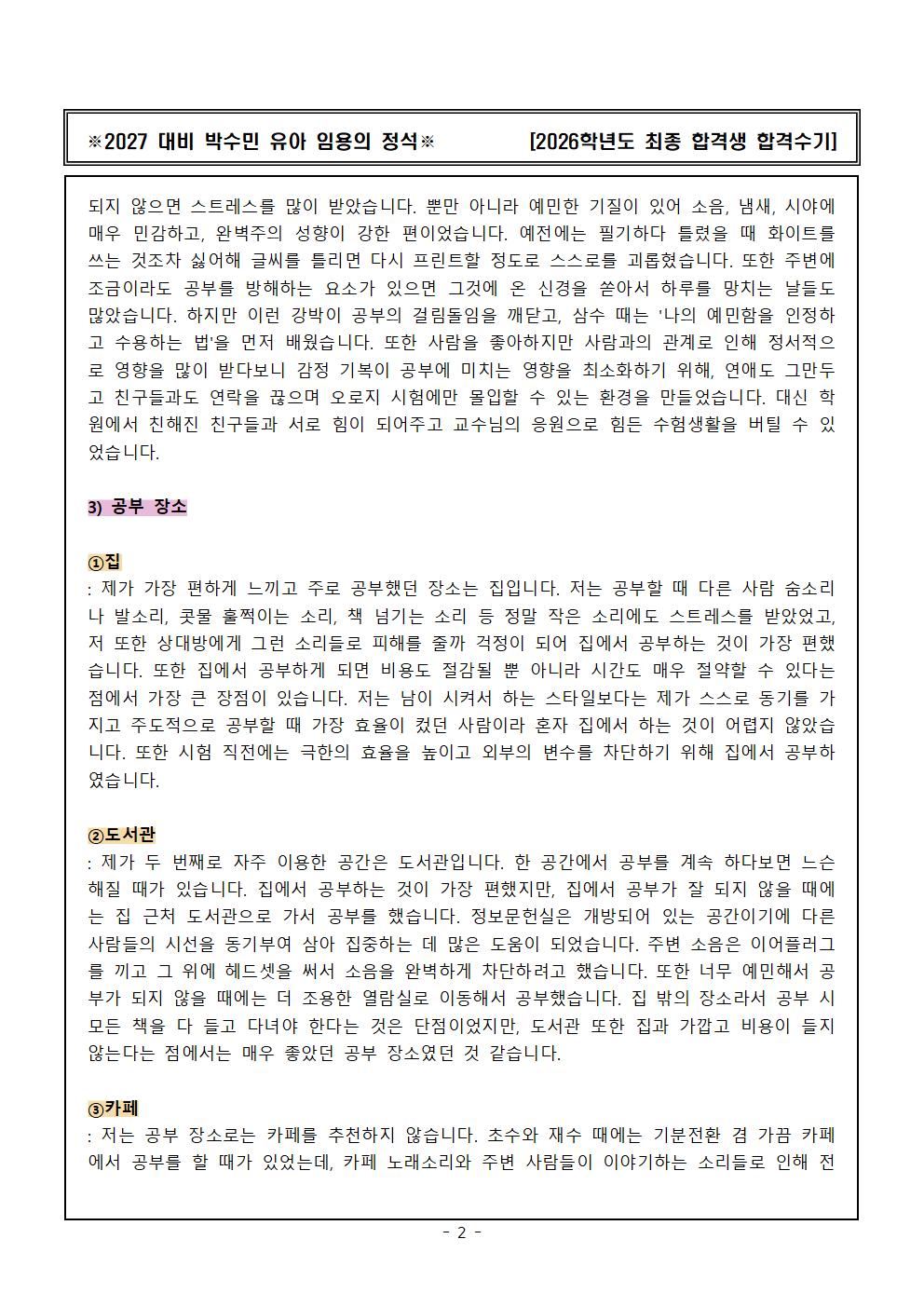 ※2027 대비 박수민 유아 임용의 정석※ [2026학년도 최종 합격생 합격수기]

되지 않으면 스트레스를 많이 받았습니다. 뿐만 아니라 예민한 기질이 있어 소음, 냄새, 시야에 매우 민감하고, 완벽주의 성향이 강한 편이었습니다. 예전에는 필기하다 틀렸을 때 화이트를 쓰는 것조차 싫어해 글씨를 틀리면 다시 프린트할 정도로 스스로를 괴롭혔습니다. 또한 주변에 조금이라도 공부를 방해하는 요소가 있으면 그것에 온 신경을 쏟아서 하루를 망치는 날들도 많았습니다. 하지만 이런 강박이 공부의 걸림돌임을 깨닫고, 삼수 때는 '나의 예민함을 인정하고 수용하는 법'을 먼저 배웠습니다. 또한 사람을 좋아하지만 사람과의 관계로 인해 정서적으로 영향을 많이 받다보니 감정 기복이 공부에 미치는 영향을 최소화하기 위해, 연애도 그만두고 친구들과도 연락을 끊으며 오로지 시험에만 몰입할 수 있는 환경을 만들었습니다. 대신 학원에서 친해진 친구들과 서로 힘이 되어주고 교수님의 응원으로 힘든 수험생활을 버틸 수 있었습니다.

3) 공부 장소

①집
: 제가 가장 편하게 느끼고 주로 공부했던 장소는 집입니다. 저는 공부할 때 다른 사람 숨소리나 발소리, 콧물 훌쩍이는 소리, 책 넘기는 소리 등 정말 작은 소리에도 스트레스를 받았었고, 저 또한 상대방에게 그런 소리들로 피해를 줄까 걱정이 되어 집에서 공부하는 것이 가장 편했습니다. 또한 집에서 공부하게 되면 비용도 절감될 뿐 아니라 시간도 매우 절약할 수 있다는 점에서 가장 큰 장점이 있습니다. 저는 남이 시켜서 하는 스타일보다는 제가 스스로 동기를 가지고 주도적으로 공부할 때 가장 효율이 컸던 사람이라 혼자 집에서 하는 것이 어렵지 않았습니다. 또한 시험 직전에는 극한의 효율을 높이고 외부의 변수를 차단하기 위해 집에서 공부하였습니다.

②도서관
: 제가 두 번째로 자주 이용한 공간은 도서관입니다. 한 공간에서 공부를 계속 하다보면 느슨해질 때가 있습니다. 집에서 공부하는 것이 가장 편했지만, 집에서 공부가 잘 되지 않을 때에는 집 근처 도서관으로 가서 공부를 했습니다. 정보문헌실은 개방되어 있는 공간이기에 다른 사람들의 시선을 동기부여 삼아 집중하는 데 많은 도움이 되었습니다. 주변 소음은 이어플러그를 끼고 그 위에 헤드셋을 써서 소음을 완벽하게 차단하려고 했습니다. 또한 너무 예민해서 공부가 되지 않을 때에는 더 조용한 열람실로 이동해서 공부했습니다. 집 밖의 장소라서 공부 시 모든 책을 다 들고 다녀야 한다는 것은 단점이었지만, 도서관 또한 집과 가깝고 비용이 들지 않는다는 점에서는 매우 좋았던 공부 장소였던 것 같습니다.

③카페
: 저는 공부 장소로는 카페를 추천하지 않습니다. 초수와 재수 때에는 기분전환 겸 가끔 카페에서 공부를 할 때가 있었는데, 카페 노래소리와 주변 사람들이 이야기하는 소리들로 인해 전

- 2 -